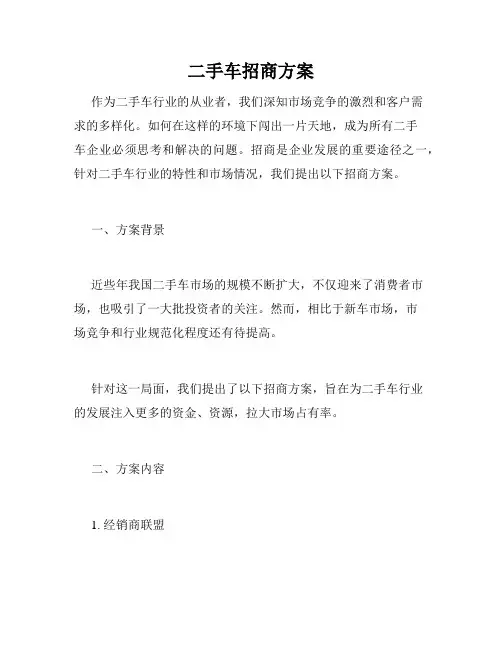 二手车招商方案

作为二手车行业的从业者，我们深知市场竞争的激烈和客户需求的多样化。如何在这样的环境下闯出一片天地，成为所有二手车企业必须思考和解决的问题。招商是企业发展的重要途径之一，针对二手车行业的特性和市场情况，我们提出以下招商方案。

一、方案背景

近些年我国二手车市场的规模不断扩大，不仅迎来了消费者市场，也吸引了一大批投资者的关注。然而，相比于新车市场，市场竞争和行业规范化程度还有待提高。

针对这一局面，我们提出了以下招商方案，旨在为二手车行业的发展注入更多的资金、资源，拉大市场占有率。

二、方案内容

1. 经销商联盟